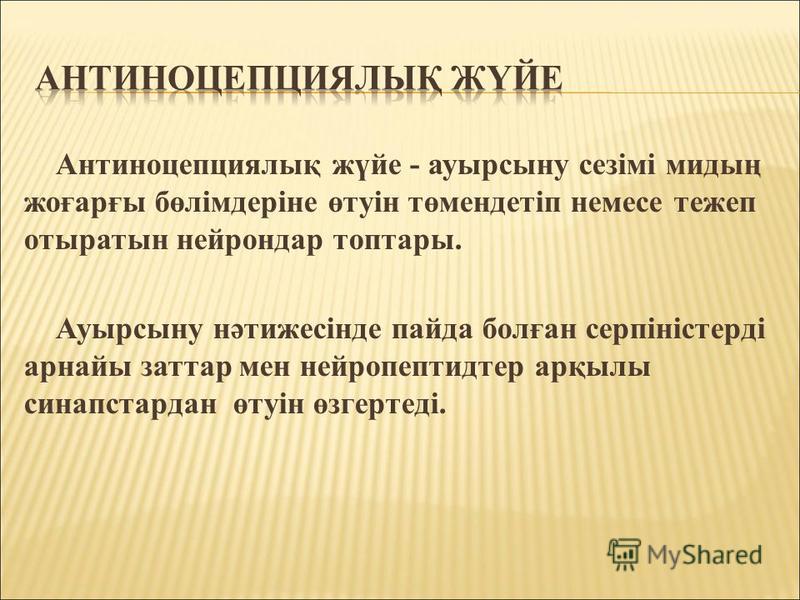 АНТИНОЦЕПЦИЯЛЫҚ ЖҮЙЕ

Антиноцепциялық жүйе - ауырсыну сезімі мидың жоғарғы бөлімдеріне өтуін төмендетіп немесе тежеп отыратын нейрондар топтары.

Ауырсыну нәтижесінде пайда болған серпіністерді арнайы заттар мен нейропептидтер арқылы синапстардан өтуін өзгертеді.

MyShared